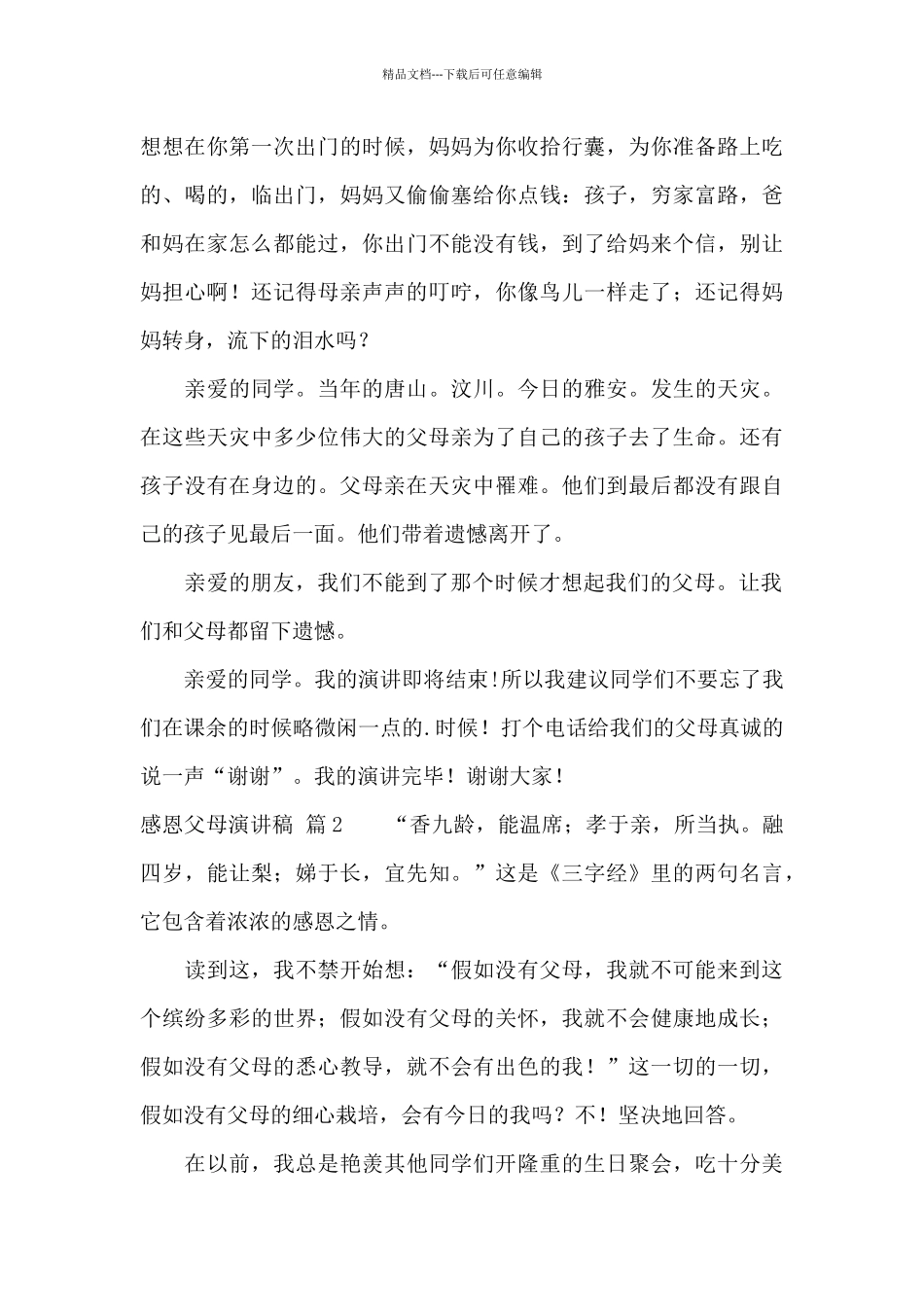 精品文档---下载后可任意编辑

想想在你第一次出门的时候，妈妈为你收拾行囊，为你准备路上吃的、喝的，临出门，妈妈又偷偷塞给你点钱：孩子，穷家富路，爸和妈在家怎么都能过，你出门不能没有钱，到了给妈来个信，别让妈担心啊！还记得母亲声声的叮咛，你像鸟儿一样走了；还记得妈妈转身，流下的泪水吗？

亲爱的同学。当年的唐山。汶川。今日的雅安。发生的天灾。在这些天灾中多少位伟大的父母亲为了自己的孩子去了生命。还有孩子没有在身边的。父母亲在天灾中罹难。他们到最后都没有跟自己的孩子见最后一面。他们带着遗憾离开了。

亲爱的朋友，我们不能到了那个时候才想起我们的父母。让我们和父母都留下遗憾。

亲爱的同学。我的演讲即将结束!所以我建议同学们不要忘了我们在课余的时候略微闲一点的.时候！打个电话给我们的父母真诚的说一声“谢谢”。我的演讲完毕！谢谢大家！

感恩父母演讲稿 篇2 “香九龄，能温席；孝于亲，所当执。融四岁，能让梨；娣于长，宜先知。”这是《三字经》里的两句名言，它包含着浓浓的感恩之情。

读到这，我不禁开始想：“假如没有父母，我就不可能来到这个缤纷多彩的世界；假如没有父母的关怀，我就不会健康地成长；假如没有父母的悉心教导，就不会有出色的我！”这一切的一切，假如没有父母的细心栽培，会有今日的我吗？不！坚决地回答。

在以前，我总是艳羡其他同学们开隆重的生日聚会，吃十分美